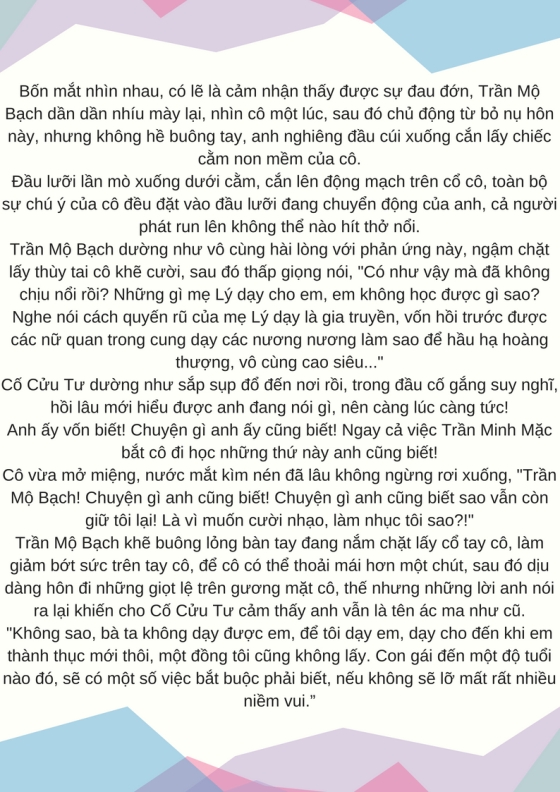 Bốn mắt nhìn nhau, có lẽ là cảm nhận thấy được sự đau đớn, Trần Mộ Bạch dần dần nhíu mày lại, nhìn cô một lúc, sau đó chủ động từ bỏ nụ hôn này, nhưng không hề buông tay, anh nghiêng đầu cúi xuống cắn lấy chiếc cằm non mềm của cô.
Đầu lưỡi lần mò xuống dưới cằm, cắn lên động mạch trên cổ cô, toàn bộ sự chú ý của cô đều đặt vào đầu lưỡi đang chuyển động của anh, cả người phát run lên không thể nào hít thở nổi.
Trần Mộ Bạch dường như vô cùng hài lòng với phản ứng này, ngậm chặt lấy thùy tai cô khẽ cười, sau đó thấp giọng nói, "Có như vậy mà đã không chịu nổi rồi? Những gì mẹ Lý dạy cho em, em không học được gì sao? Nghe nói cách quyến rũ của mẹ Lý dạy là gia truyền, vốn hồi trước được các nữ quan trong cung dạy các nương nương làm sao để hầu hạ hoàng thượng, vô cùng cao siêu..."
Cố Cửu Tư dường như sắp sụp đổ đến nơi rồi, trong đầu cố gắng suy nghĩ, hồi lâu mới hiểu được anh đang nói gì, nên càng lúc càng tức!
Anh ấy vốn biết! Chuyện gì anh ấy cũng biết! Ngay cả việc Trần Minh Mặc bắt cô đi học những thứ này anh cũng biết!
Cô vừa mở miệng, nước mắt kìm nén đã lâu không ngừng rơi xuống, "Trần Mộ Bạch! Chuyện gì anh cũng biết! Chuyện gì anh cũng biết sao vẫn còn giữ tôi lại! Là vì muốn cười nhạo, làm nhục tôi sao?!"
Trần Mộ Bạch khẽ buông lỏng bàn tay đang nắm chặt lấy cổ tay cô, làm giảm bớt sức trên tay cô, để cô có thể thoải mái hơn một chút, sau đó dịu dàng hôn đi những giọt lệ trên gương mặt cô, thế nhưng những lời anh nói ra lại khiến cho Cố Cửu Tư cảm thấy anh vẫn là tên ác ma như cũ.
"Không sao, bà ta không dạy được em, để tôi dạy em, dạy cho đến khi em thành thục mới thôi, một đồng tôi cũng không lấy. Con gái đến một độ tuổi nào đó, sẽ có một số việc bắt buộc phải biết, nếu không sẽ lỡ mất rất nhiều niềm vui."